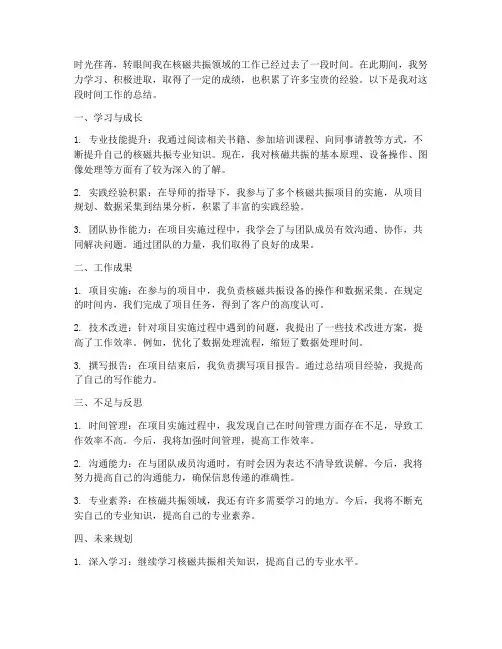 时光荏苒，转眼间我在核磁共振领域的工作已经过去了一段时间。在此期间，我努力学习、积极进取，取得了一定的成绩，也积累了许多宝贵的经验。以下是我对这段时间工作的总结。

一、学习与成长

1. 专业技能提升：我通过阅读相关书籍、参加培训课程、向同事请教等方式，不断提升自己的核磁共振专业知识。现在，我对核磁共振的基本原理、设备操作、图像处理等方面有了较为深入的了解。

2. 实践经验积累：在导师的指导下，我参与了多个核磁共振项目的实施，从项目规划、数据采集到结果分析，积累了丰富的实践经验。

3. 团队协作能力：在项目实施过程中，我学会了与团队成员有效沟通、协作，共同解决问题。通过团队的力量，我们取得了良好的成果。

二、工作成果

1. 项目实施：在参与的项目中，我负责核磁共振设备的操作和数据采集。在规定的时间内，我们完成了项目任务，得到了客户的高度认可。

2. 技术改进：针对项目实施过程中遇到的问题，我提出了一些技术改进方案，提高了工作效率。例如，优化了数据处理流程，缩短了数据处理时间。

3. 撰写报告：在项目结束后，我负责撰写项目报告。通过总结项目经验，我提高了自己的写作能力。

三、不足与反思

1. 时间管理：在项目实施过程中，我发现自己在时间管理方面存在不足，导致工作效率不高。今后，我将加强时间管理，提高工作效率。

2. 沟通能力：在与团队成员沟通时，有时会因为表达不清导致误解。今后，我将努力提高自己的沟通能力，确保信息传递的准确性。

3. 专业素养：在核磁共振领域，我还有许多需要学习的地方。今后，我将不断充实自己的专业知识，提高自己的专业素养。

四、未来规划

1. 深入学习：继续学习核磁共振相关知识，提高自己的专业水平。